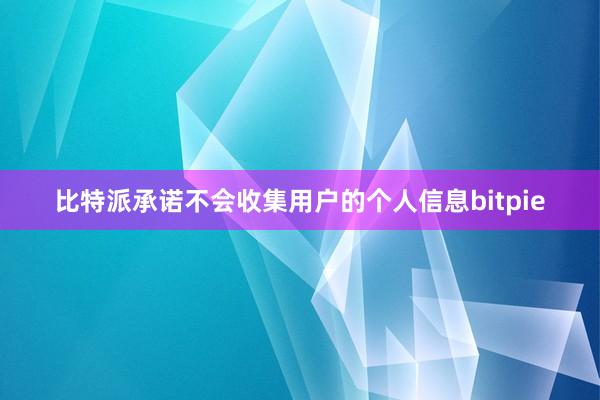 比特派承诺不会收集用户的个人信息bitpie